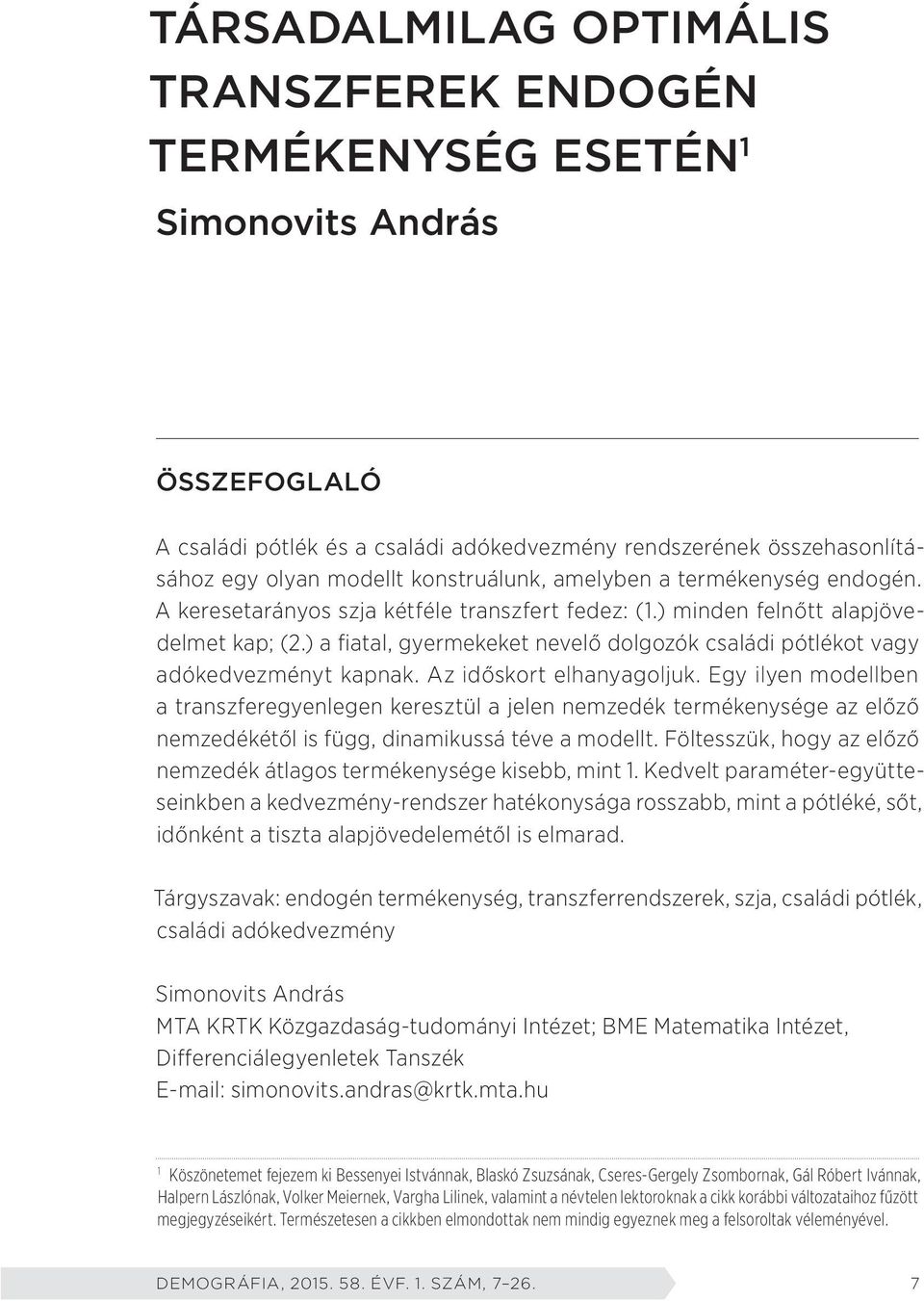 TÁRSADALMILAG OPTIMÁLIS TRANSZFEREK ENDOGÉN TERMÉKENYSÉG ESETÉN$^1$

Simonovits András

ÖSSZEFOGLALÓ

A családi pótlék és a családi adókedvezmény rendszerének összehasonlításához egy olyan modellt konstruálunk, amelyben a termékenység endogén. A keresetarányos szja kétféle transzfert fedez: (1.) minden felnőtt alapjövedelmet kap; (2.) a fiatal, gyermekeket nevelő dolgozók családi pótlékot vagy adókedvezményt kapnak. Az időskort elhanyagoljuk. Egy ilyen modellben a transzferegyenlegen keresztül a jelen nemzedék termékenysége az előző nemzedékétől is függ, dinamikussá téve a modellt. Föltesszük, hogy az előző nemzedék átlagos termékenysége kisebb, mint 1. Kedvelt paraméter-együtteseinkben a kedvezmény-rendszer hatékonysága rosszabb, mint a pótléké, sőt, időnként a tiszta alapjövedelemétől is elmarad.

Tárgyszavak: endogén termékenység, transzferrendszerek, szja, családi pótlék, családi adókedvezmény

Simonovits András
MTA KRTK Közgazdaság-tudományi Intézet; BME Matematika Intézet, Differenciálegyenletek Tanszék
E-mail: simonovits.andras@krtk.mta.hu

$^1$ Köszönetemet fejezem ki Bessenyei Istvánnak, Blaskó Zsuzsának, Cseres-Gergely Zsombornak, Gál Róbert Ivánnak, Halpern Lászlónak, Volker Meiernek, Vargha Lilinek, valamint a névtelen lektoroknak a cikk korábbi változataihoz fűzött megjegyzéseikért. Természetesen a cikkben elmondottak nem mindig egyeznek meg a felsoroltak véleményével.

DEMOGRÁFIA, 2015. 58. ÉVF. 1. SZÁM, 7–26. 7